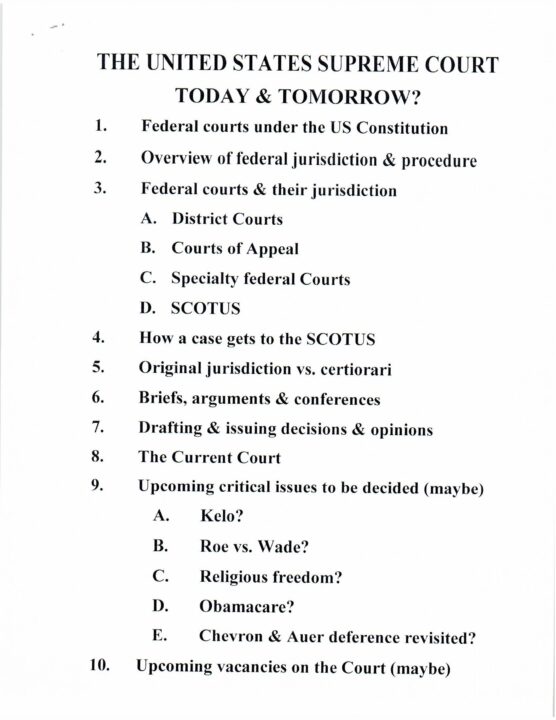 THE UNITED STATES SUPREME COURT
TODAY & TOMORROW?

1. Federal courts under the US Constitution
2. Overview of federal jurisdiction & procedure
3. Federal courts & their jurisdiction
A. District Courts
B. Courts of Appeal
C. Specialty federal Courts
D. SCOTUS
4. How a case gets to the SCOTUS
5. Original jurisdiction vs. certiorari
6. Briefs, arguments & conferences
7. Drafting & issuing decisions & opinions
8. The Current Court
9. Upcoming critical issues to be decided (maybe)
A. Kelo?
B. Roe vs. Wade?
C. Religious freedom?
D. Obamacare?
E. Chevron & Auer deference revisited?
10. Upcoming vacancies on the Court (maybe)